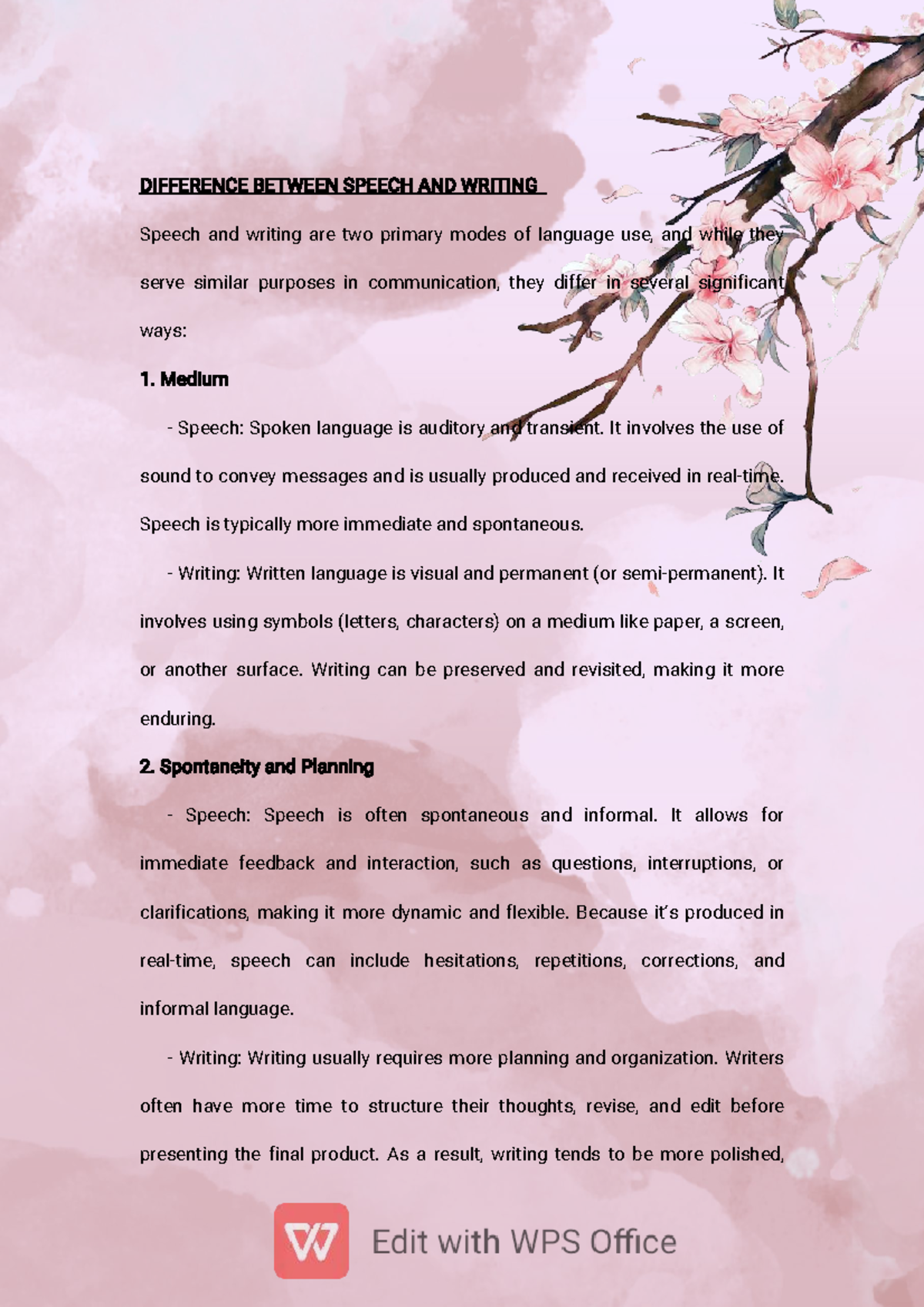 DIFFERENCE BETWEEN SPEECH AND WRITING

Speech and writing are two primary modes of language use, and while they serve similar purposes in communication, they differ in several significant ways:

1. Medium

- Speech: Spoken language is auditory and transient. It involves the use of sound to convey messages and is usually produced and received in real-time. Speech is typically more immediate and spontaneous.

- Writing: Written language is visual and permanent (or semi-permanent). It involves using symbols (letters, characters) on a medium like paper, a screen, or another surface. Writing can be preserved and revisited, making it more enduring.

2. Spontaneity and Planning

- Speech: Speech is often spontaneous and informal. It allows for immediate feedback and interaction, such as questions, interruptions, or clarifications, making it more dynamic and flexible. Because it's produced in real-time, speech can include hesitations, repetitions, corrections, and informal language.

- Writing: Writing usually requires more planning and organization. Writers often have more time to structure their thoughts, revise, and edit before presenting the final product. As a result, writing tends to be more polished,

Edit with WPS Office